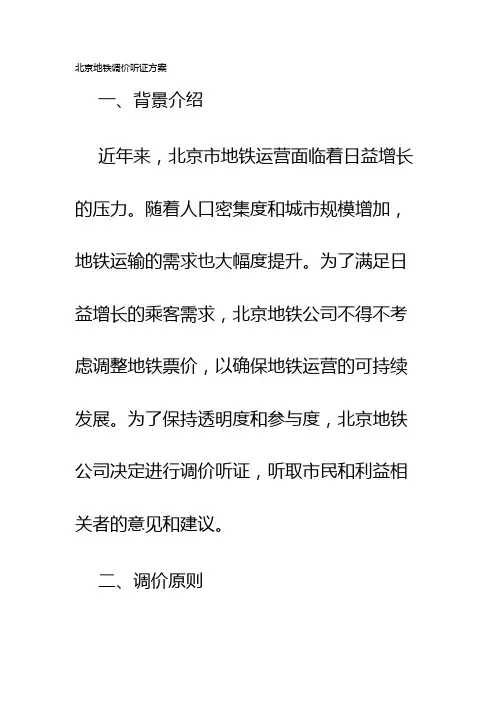 北京地铁调价听证方案

一、背景介绍

近年来，北京市地铁运营面临着日益增长的压力。随着人口密集度和城市规模增加，地铁运输的需求也大幅度提升。为了满足日益增长的乘客需求，北京地铁公司不得不考虑调整地铁票价，以确保地铁运营的可持续发展。为了保持透明度和参与度，北京地铁公司决定进行调价听证，听取市民和利益相关者的意见和建议。

二、调价原则